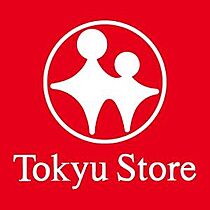 Tokyu Store